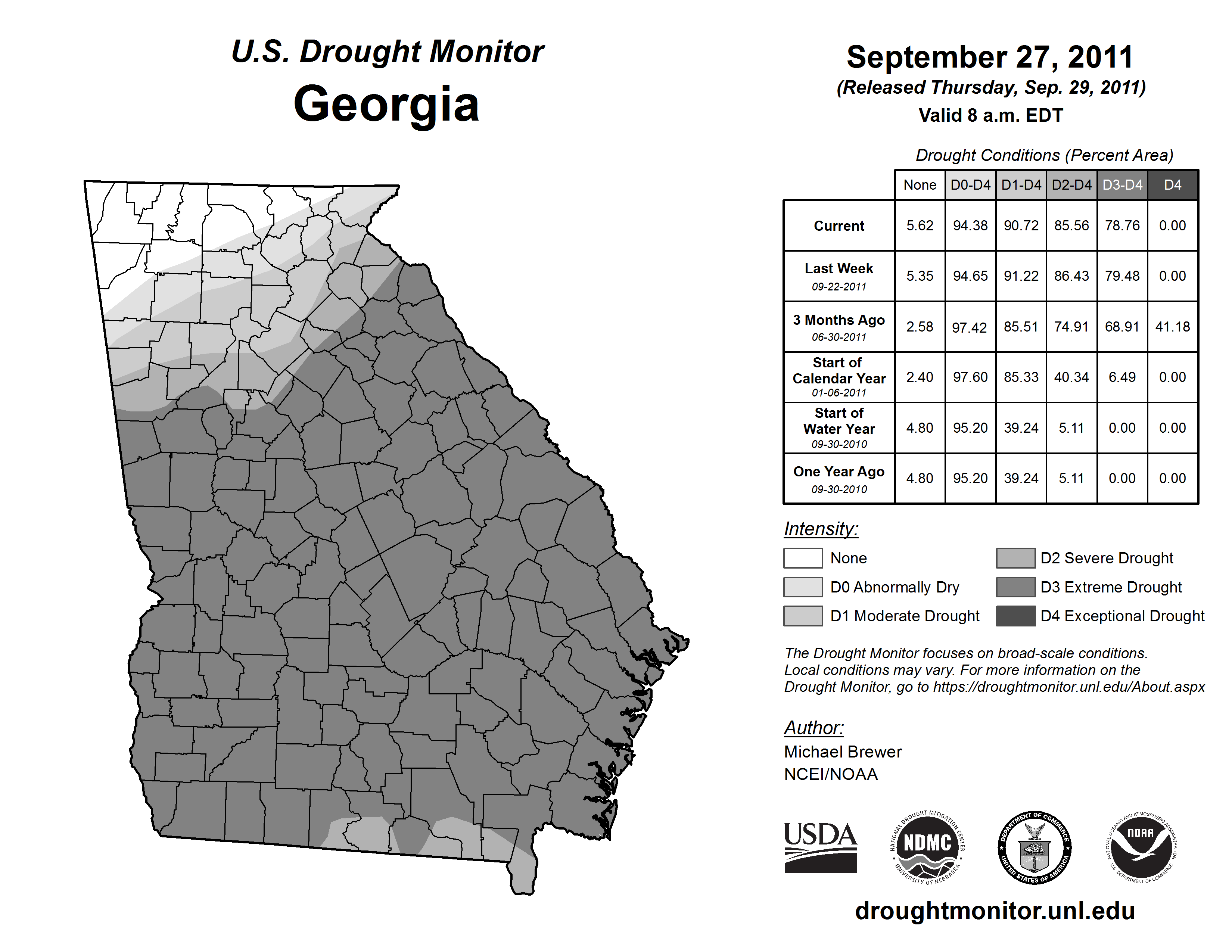 U.S. Drought Monitor
Georgia

September 27, 2011
(Released Thursday, Sep. 29, 2011)
Valid 8 a.m. EDT

Drought Conditions (Percent Area)

| | None | D0-D4 | D1-D4 | D2-D4 | D3-D4 | D4 |
|---|---|---|---|---|---|---|
| Current | 5.62 | 94.38 | 90.72 | 85.56 | 78.76 | 0.00 |
| Last Week 09-22-2011 | 5.35 | 94.65 | 91.22 | 86.43 | 79.48 | 0.00 |
| 3 Months Ago 06-30-2011 | 2.58 | 97.42 | 85.51 | 74.91 | 68.91 | 41.18 |
| Start of Calendar Year 01-06-2011 | 2.40 | 97.60 | 85.33 | 40.34 | 6.49 | 0.00 |
| Start of Water Year 09-30-2010 | 4.80 | 95.20 | 39.24 | 5.11 | 0.00 | 0.00 |
| One Year Ago 09-30-2010 | 4.80 | 95.20 | 39.24 | 5.11 | 0.00 | 0.00 |

Intensity:
None
D0 Abnormally Dry
D1 Moderate Drought
D2 Severe Drought
D3 Extreme Drought
D4 Exceptional Drought

The Drought Monitor focuses on broad-scale conditions. Local conditions may vary. For more information on the Drought Monitor, go to https://droughtmonitor.unl.edu/About.aspx

Author:
Michael Brewer
NCEI/NOAA

USDA
NATIONAL DROUGHT MITIGATION CENTER NDMC UNIVERSITY OF NEBRASKA
DEPARTMENT OF COMMERCE UNITED STATES OF AMERICA
NATIONAL OCEANIC AND ATMOSPHERIC ADMINISTRATION NOAA U.S. DEPARTMENT OF COMMERCE

droughtmonitor.unl.edu